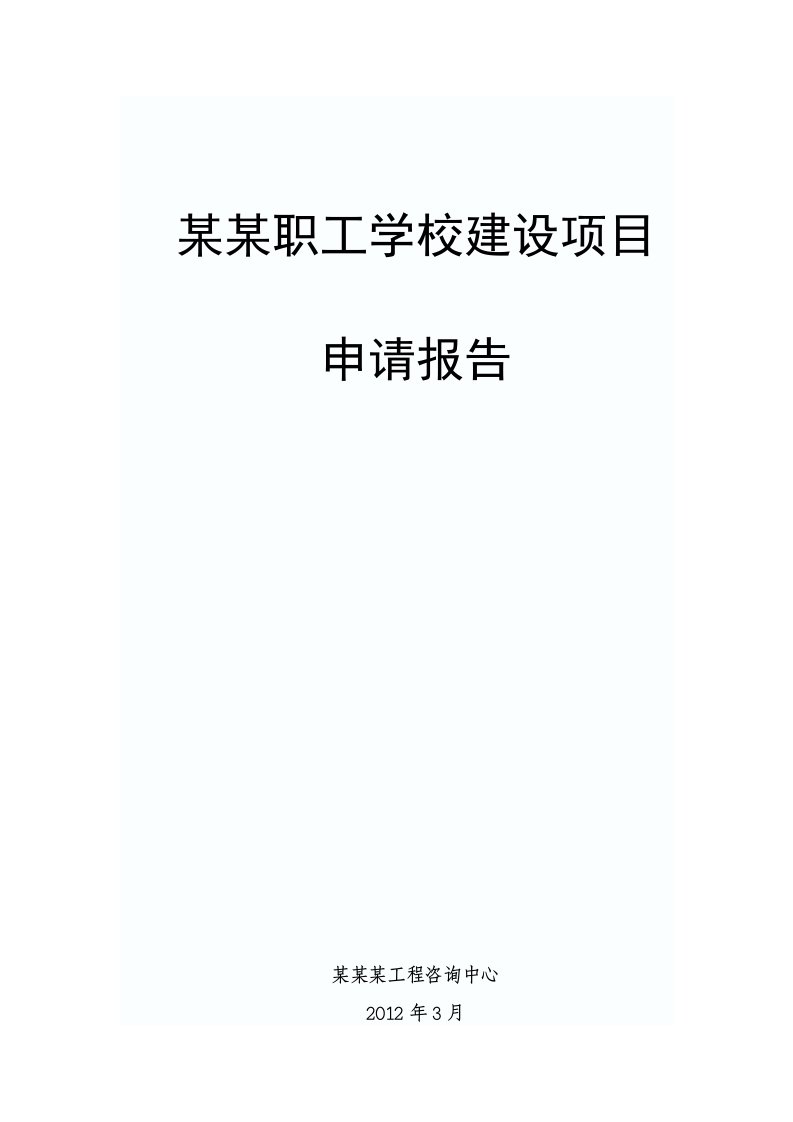 某某职工学校建设项目

申请报告

某某某工程咨询中心

2012 年 3 月